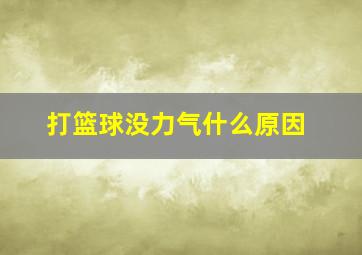 打篮球没力气什么原因